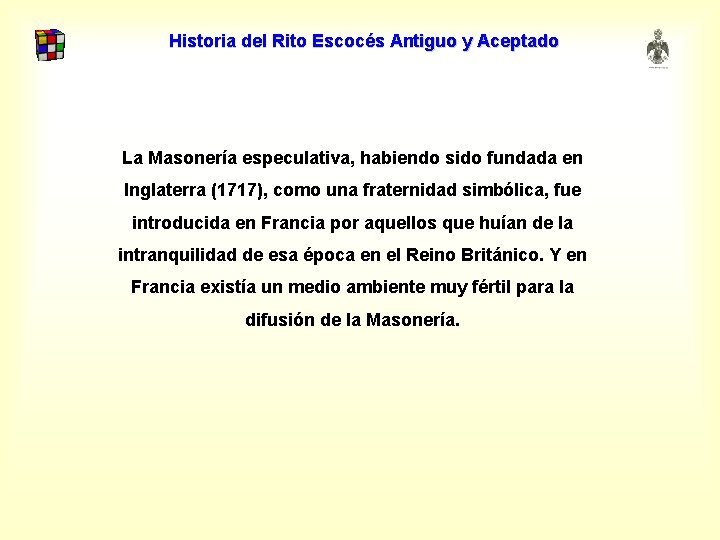 Historia del Rito Escocés Antiguo y Aceptado

La Masonería especulativa, habiendo sido fundada en Inglaterra (1717), como una fraternidad simbólica, fue introducida en Francia por aquellos que huían de la intranquilidad de esa época en el Reino Británico. Y en Francia existía un medio ambiente muy fértil para la difusión de la Masonería.